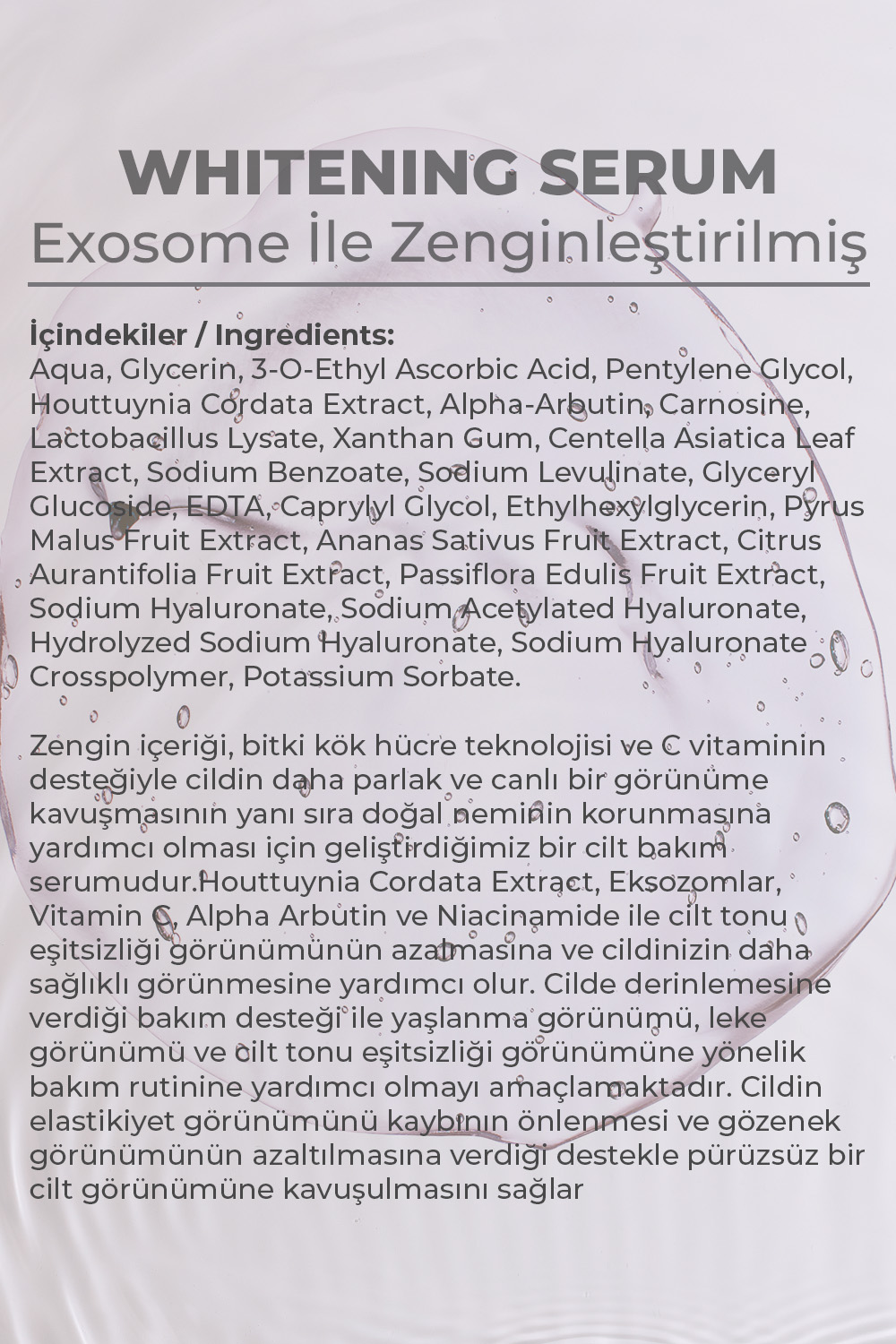 WHITENING SERUM
Exosome İle Zenginleştirilmiş

İçindekiler / Ingredients:
Aqua, Glycerin, 3-O-Ethyl Ascorbic Acid, Pentylene Glycol, Houttuynia Cordata Extract, Alpha-Arbutin, Carnosine, Lactobacillus Lysate, Xanthan Gum, Centella Asiatica Leaf Extract, Sodium Benzoate, Sodium Levulinate, Glyceryl Glucoside, EDTA, Caprylyl Glycol, Ethylhexylglycerin, Pyrus Malus Fruit Extract, Ananas Sativus Fruit Extract, Citrus Aurantifolia Fruit Extract, Passiflora Edulis Fruit Extract, Sodium Hyaluronate, Sodium Acetylated Hyaluronate, Hydrolyzed Sodium Hyaluronate, Sodium Hyaluronate Crosspolymer, Potassium Sorbate.

Zengin içeriği, bitki kök hücre teknolojisi ve C vitaminin desteğiyle cildin daha parlak ve canlı bir görünüme kavuşmasının yanı sıra doğal neminin korunmasına yardımcı olması için geliştirdiğimiz bir cilt bakım serumudur.Houttuynia Cordata Extract, Eksozomlar, Vitamin C, Alpha Arbutin ve Niacinamide ile cilt tonu eşitsizliği görünümünün azalmasına ve cildinizin daha sağlıklı görünmesine yardımcı olur. Cilde derinlemesine verdiği bakım desteği ile yaşlanma görünümü, leke görünümü ve cilt tonu eşitsizliği görünümüne yönelik bakım rutinine yardımcı olmayı amaçlamaktadır. Cildin elastikiyet görünümünü kaybının önlenmesi ve gözenek görünümünün azaltılmasına verdiği destekle pürüzsüz bir cilt görünümüne kavuşulmasını sağlar